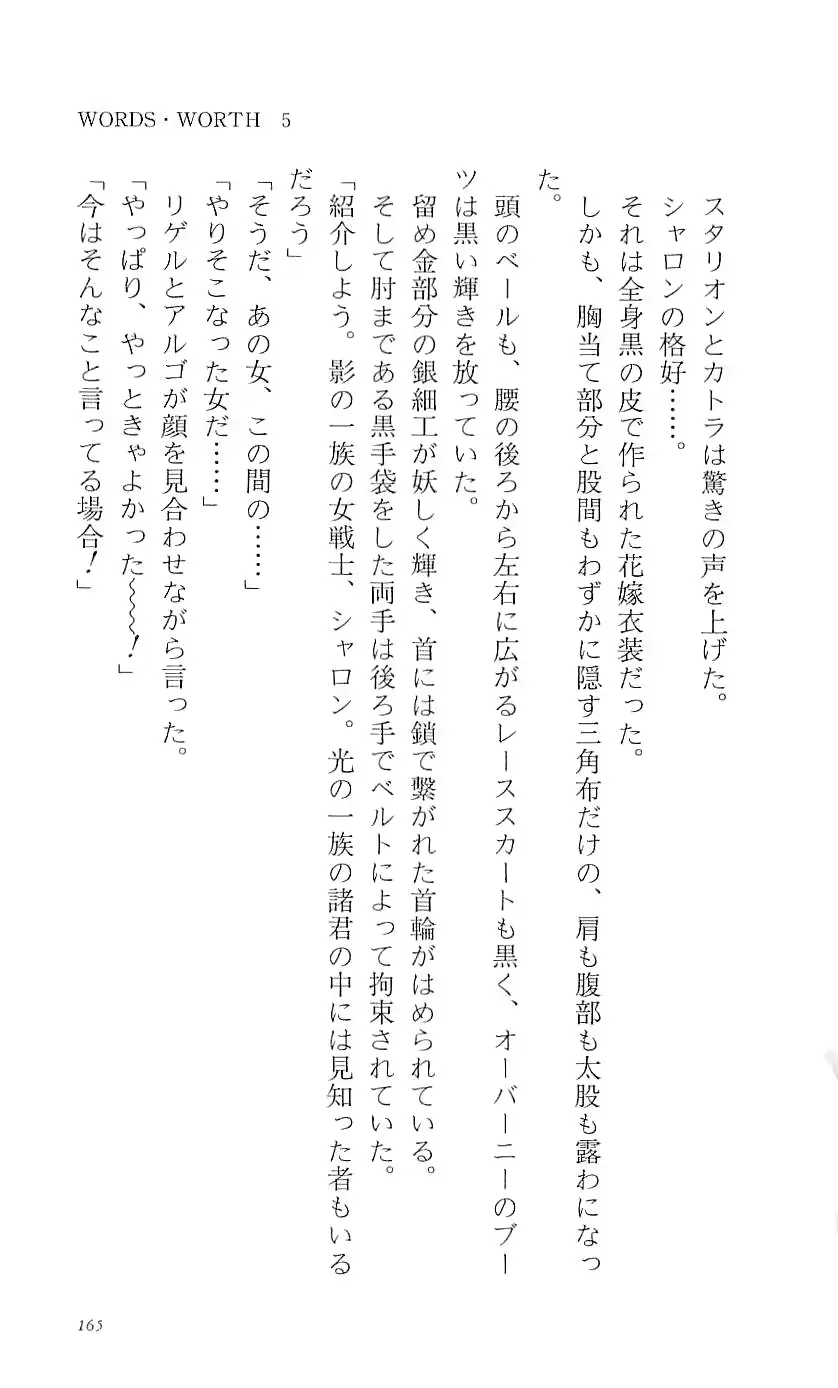 WORDS・WORTH 5

スタリオンとカトラは驚きの声を上げた。

シャロンの格好……。

それは全身黒の皮で作られた花嫁衣装だった。

しかも、胸当て部分と股間もわずかに隠す三角布だけの、肩も腹部も太股も露わになった。

頭のベールも、腰の後ろから左右に広がるレーススカートも黒く、オーバーニーのブーツは黒い輝きを放っていた。

留め金部分の銀細工が妖しく輝き、首には鎖で繋がれた首輪がはめられている。

そして肘まである黒手袋をした両手は後ろ手でベルトによって拘束されていた。

「紹介しよう。影の一族の女戦士、シャロン。光の一族の諸君の中には見知った者もいるだろう」

「そうだ、あの女、この間の……」

「やりそこなった女だ……」

リゲルとアルゴが顔を見合わせながら言った。

「やっぱり、やっときゃよかった〜〜〜！」

「今はそんなこと言ってる場合！」

165